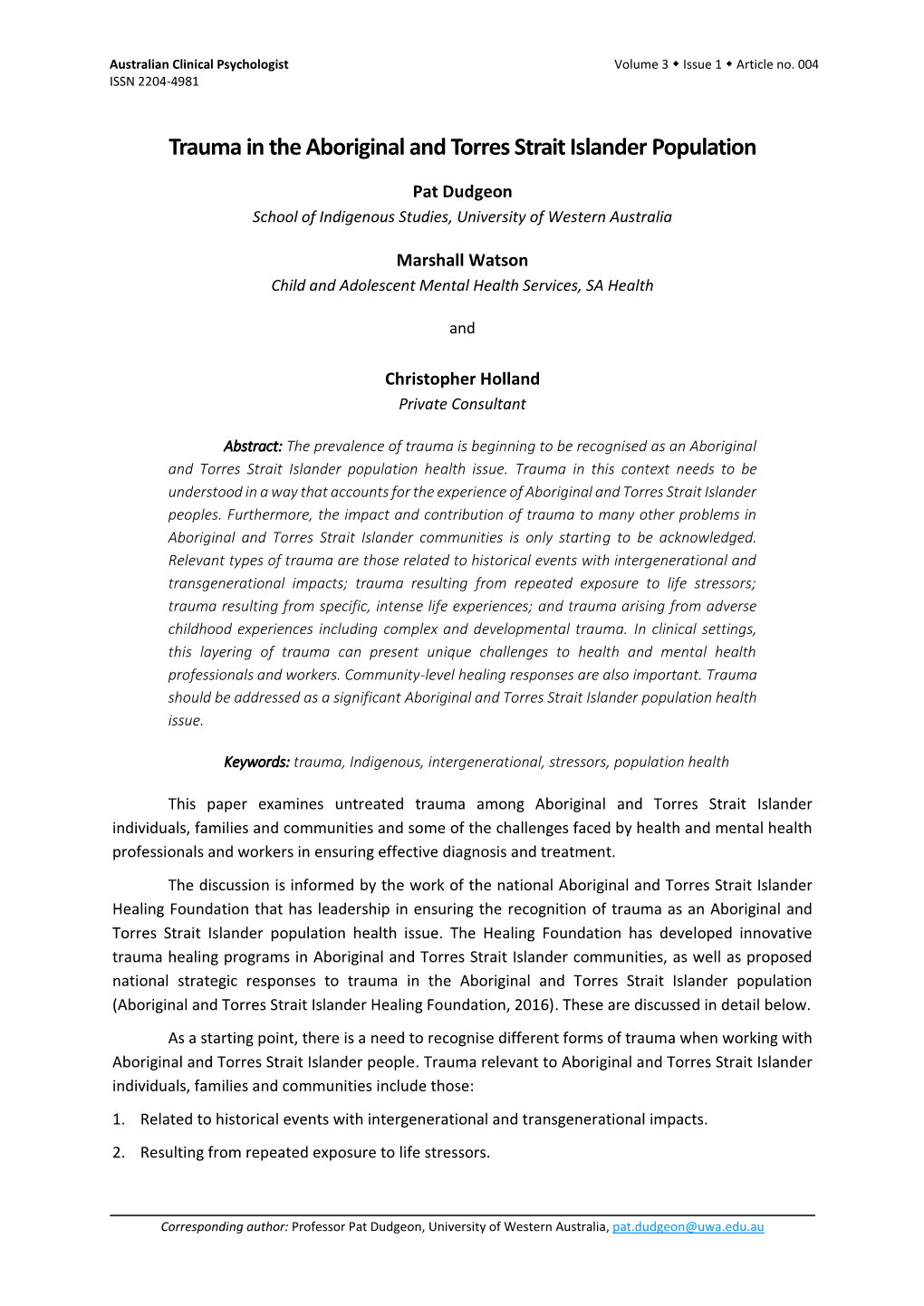 Australian Clinical Psychologist
ISSN 2204-4981

Volume 3 ◆ Issue 1 ◆ Article no. 004

Trauma in the Aboriginal and Torres Strait Islander Population

Pat Dudgeon
School of Indigenous Studies, University of Western Australia

Marshall Watson
Child and Adolescent Mental Health Services, SA Health

and

Christopher Holland
Private Consultant

Abstract: The prevalence of trauma is beginning to be recognised as an Aboriginal and Torres Strait Islander population health issue. Trauma in this context needs to be understood in a way that accounts for the experience of Aboriginal and Torres Strait Islander peoples. Furthermore, the impact and contribution of trauma to many other problems in Aboriginal and Torres Strait Islander communities is only starting to be acknowledged. Relevant types of trauma are those related to historical events with intergenerational and transgenerational impacts; trauma resulting from repeated exposure to life stressors; trauma resulting from specific, intense life experiences; and trauma arising from adverse childhood experiences including complex and developmental trauma. In clinical settings, this layering of trauma can present unique challenges to health and mental health professionals and workers. Community-level healing responses are also important. Trauma should be addressed as a significant Aboriginal and Torres Strait Islander population health issue.

Keywords: trauma, Indigenous, intergenerational, stressors, population health

This paper examines untreated trauma among Aboriginal and Torres Strait Islander individuals, families and communities and some of the challenges faced by health and mental health professionals and workers in ensuring effective diagnosis and treatment.

The discussion is informed by the work of the national Aboriginal and Torres Strait Islander Healing Foundation that has leadership in ensuring the recognition of trauma as an Aboriginal and Torres Strait Islander population health issue. The Healing Foundation has developed innovative trauma healing programs in Aboriginal and Torres Strait Islander communities, as well as proposed national strategic responses to trauma in the Aboriginal and Torres Strait Islander population (Aboriginal and Torres Strait Islander Healing Foundation, 2016). These are discussed in detail below.

As a starting point, there is a need to recognise different forms of trauma when working with Aboriginal and Torres Strait Islander people. Trauma relevant to Aboriginal and Torres Strait Islander individuals, families and communities include those:

1. Related to historical events with intergenerational and transgenerational impacts.

2. Resulting from repeated exposure to life stressors.

Corresponding author: Professor Pat Dudgeon, University of Western Australia, pat.dudgeon@uwa.edu.au